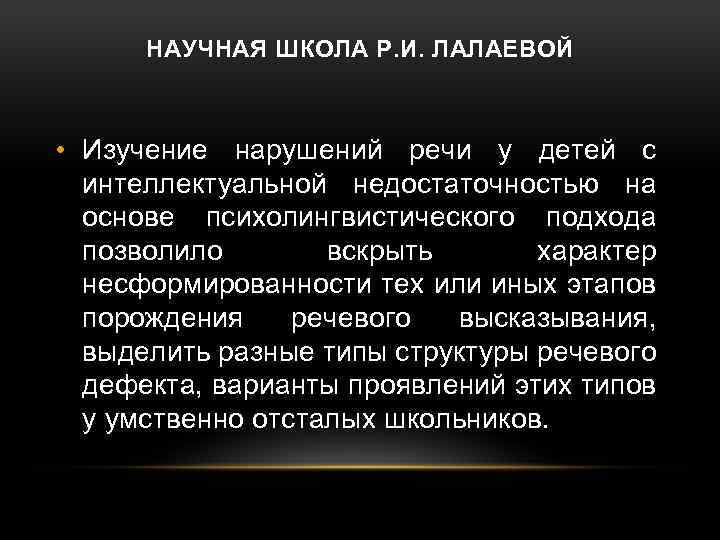 НАУЧНАЯ ШКОЛА Р.И. ЛАЛАЕВОЙ

• Изучение нарушений речи у детей с интеллектуальной недостаточностью на основе психолингвистического подхода позволило вскрыть характер несформированности тех или иных этапов порождения речевого высказывания, выделить разные типы структуры речевого дефекта, варианты проявлений этих типов у умственно отсталых школьников.